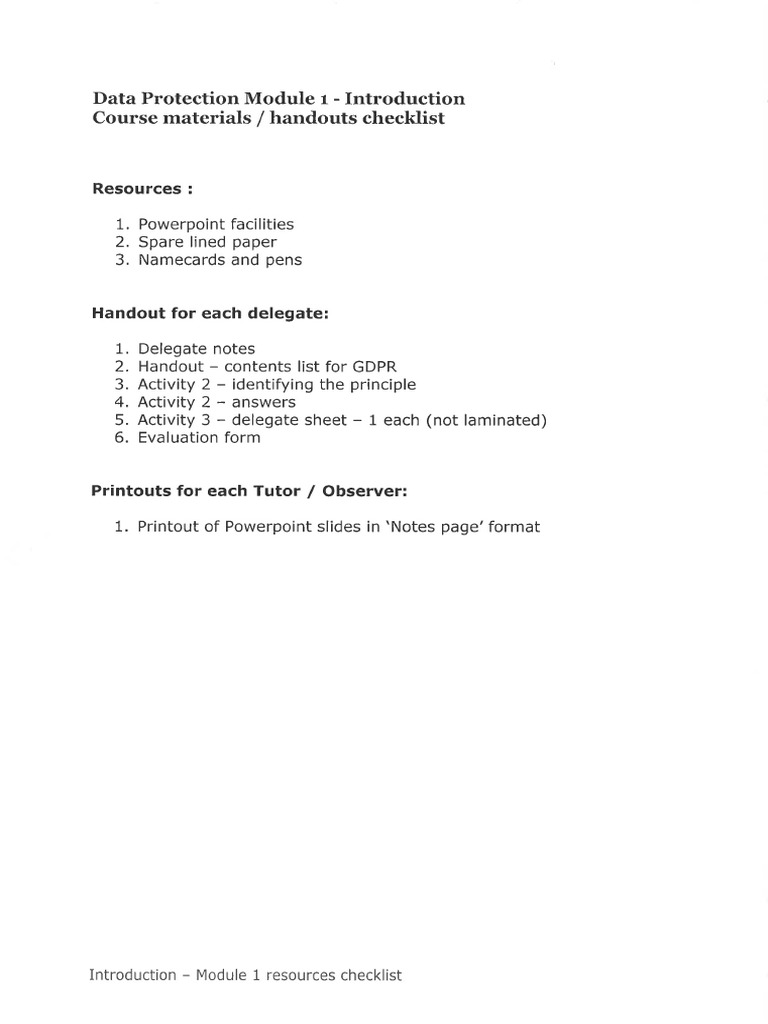 Data Protection Module 1 - Introduction
Course materials / handouts checklist

Resources :

1. Powerpoint facilities
2. Spare lined paper
3. Namecards and pens

Handout for each delegate:

1. Delegate notes
2. Handout – contents list for GDPR
3. Activity 2 – identifying the principle
4. Activity 2 – answers
5. Activity 3 – delegate sheet – 1 each (not laminated)
6. Evaluation form

Printouts for each Tutor / Observer:

1. Printout of Powerpoint slides in 'Notes page' format

Introduction – Module 1 resources checklist